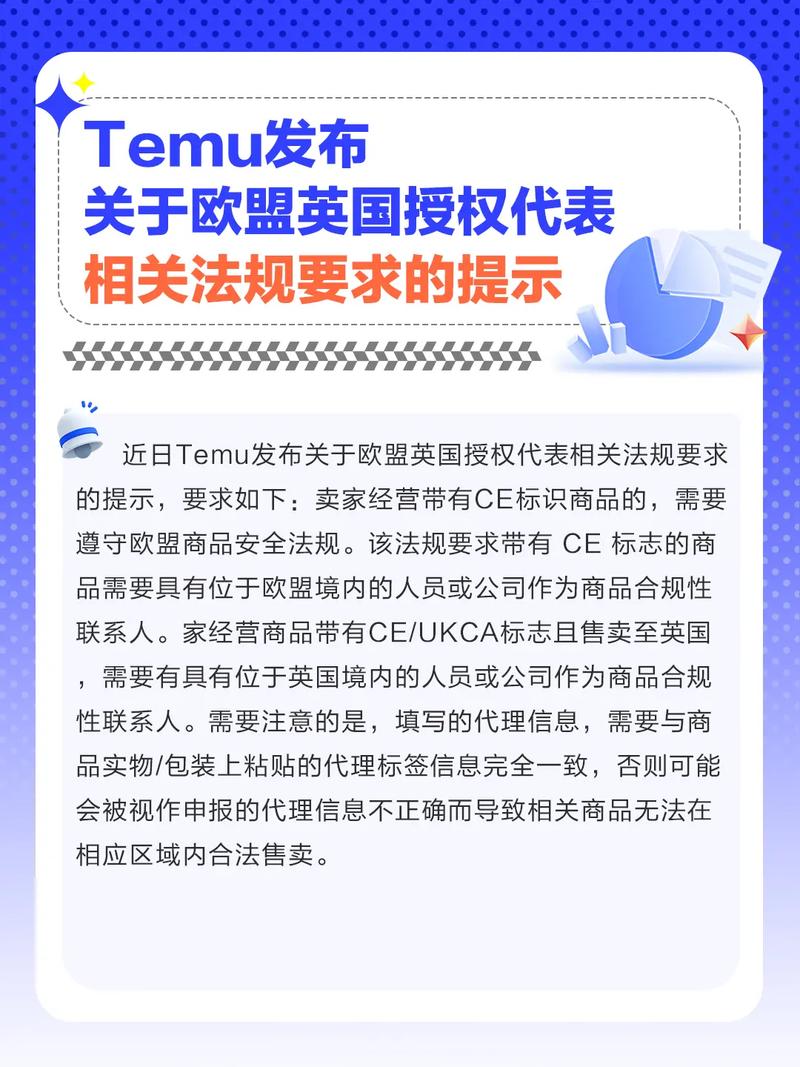 Temu发布
关于欧盟英国授权代表
相关法规要求的提示

近日Temu发布关于欧盟英国授权代表相关法规要求的提示，要求如下：卖家经营带有CE标识商品的，需要遵守欧盟商品安全法规。该法规要求带有 CE 标志的商品需要具有位于欧盟境内的人员或公司作为商品合规性联系人。家经营商品带有CE/UKCA标志且售卖至英国，需要有具有位于英国境内的人员或公司作为商品合规性联系人。需要注意的是，填写的代理信息，需要与商品实物/包装上粘贴的代理标签信息完全一致，否则可能会被视作申报的代理信息不正确而导致相关商品无法在相应区域内合法售卖。